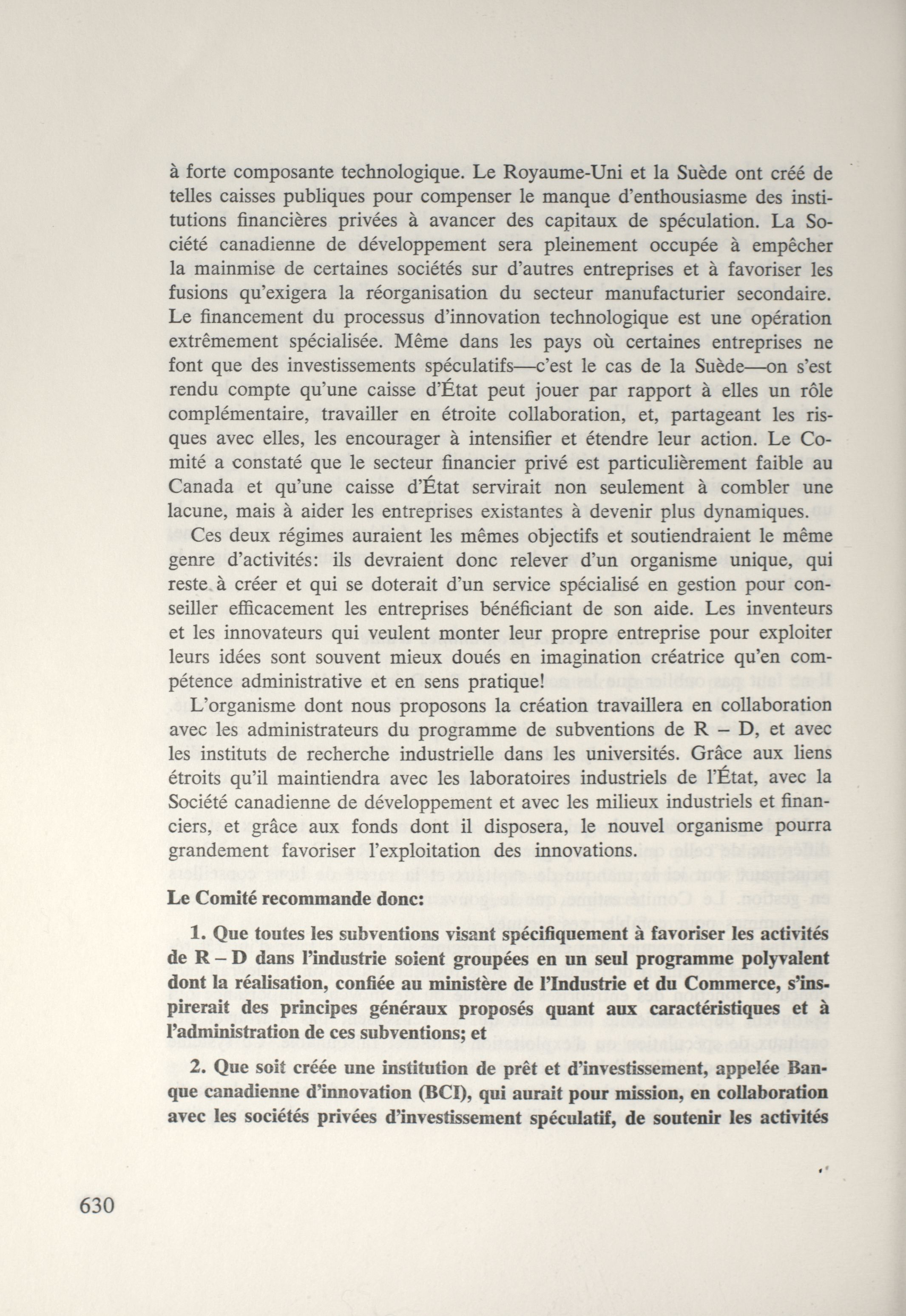 à forte composante technologique. Le Royaume-Uni et la Suède ont créé de telles caisses publiques pour compenser le manque d'enthousiasme des institutions financières privées à avancer des capitaux de spéculation. La Société canadienne de développement sera pleinement occupée à empêcher la mainmise de certaines sociétés sur d'autres entreprises et à favoriser les fusions qu'exigera la réorganisation du secteur manufacturier secondaire. Le financement du processus d'innovation technologique est une opération extrêmement spécialisée. Même dans les pays où certaines entreprises ne font que des investissements spéculatifs—c'est le cas de la Suède—on s'est rendu compte qu'une caisse d'État peut jouer par rapport à elles un rôle complémentaire, travailler en étroite collaboration, et, partageant les risques avec elles, les encourager à intensifier et étendre leur action. Le Comité a constaté que le secteur financier privé est particulièrement faible au Canada et qu'une caisse d'État servirait non seulement à combler une lacune, mais à aider les entreprises existantes à devenir plus dynamiques.

Ces deux régimes auraient les mêmes objectifs et soutiendraient le même genre d'activités: ils devraient donc relever d'un organisme unique, qui reste à créer et qui se doterait d'un service spécialisé en gestion pour conseiller efficacement les entreprises bénéficiant de son aide. Les inventeurs et les innovateurs qui veulent monter leur propre entreprise pour exploiter leurs idées sont souvent mieux doués en imagination créatrice qu'en compétence administrative et en sens pratique!

L'organisme dont nous proposons la création travaillera en collaboration avec les administrateurs du programme de subventions de R – D, et avec les instituts de recherche industrielle dans les universités. Grâce aux liens étroits qu'il maintiendra avec les laboratoires industriels de l'État, avec la Société canadienne de développement et avec les milieux industriels et financiers, et grâce aux fonds dont il disposera, le nouvel organisme pourra grandement favoriser l'exploitation des innovations.

Le Comité recommande donc:

1. Que toutes les subventions visant spécifiquement à favoriser les activités de R – D dans l'industrie soient groupées en un seul programme polyvalent dont la réalisation, confiée au ministère de l'Industrie et du Commerce, s'inspirerait des principes généraux proposés quant aux caractéristiques et à l'administration de ces subventions; et

2. Que soit créée une institution de prêt et d'investissement, appelée Banque canadienne d'innovation (BCI), qui aurait pour mission, en collaboration avec les sociétés privées d'investissement spéculatif, de soutenir les activités

630